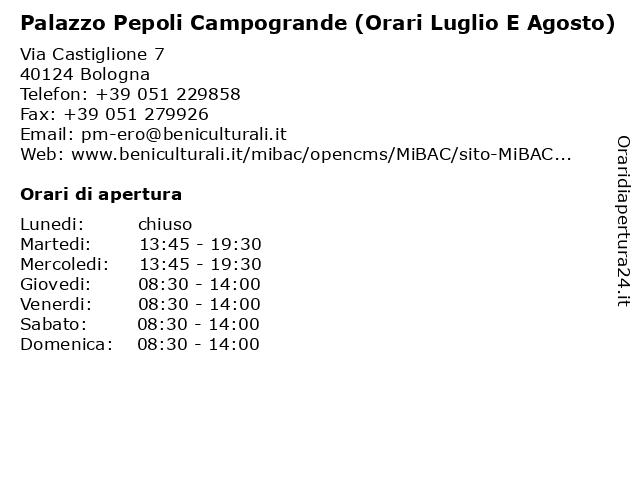 Palazzo Pepoli Campogrande (Orari Luglio E Agosto)

Via Castiglione 7
40124 Bologna
Telefon: +39 051 229858
Fax: +39 051 279926
Email: pm-ero@beniculturali.it
Web: www.beniculturali.it/mibac/opencms/MiBAC/sito-MiBAC...

Orari di apertura

| | |
|---|---|
| Lunedi: | chiuso |
| Martedi: | 13:45 - 19:30 |
| Mercoledi: | 13:45 - 19:30 |
| Giovedi: | 08:30 - 14:00 |
| Venerdi: | 08:30 - 14:00 |
| Sabato: | 08:30 - 14:00 |
| Domenica: | 08:30 - 14:00 |

Oraridiapertura24.it